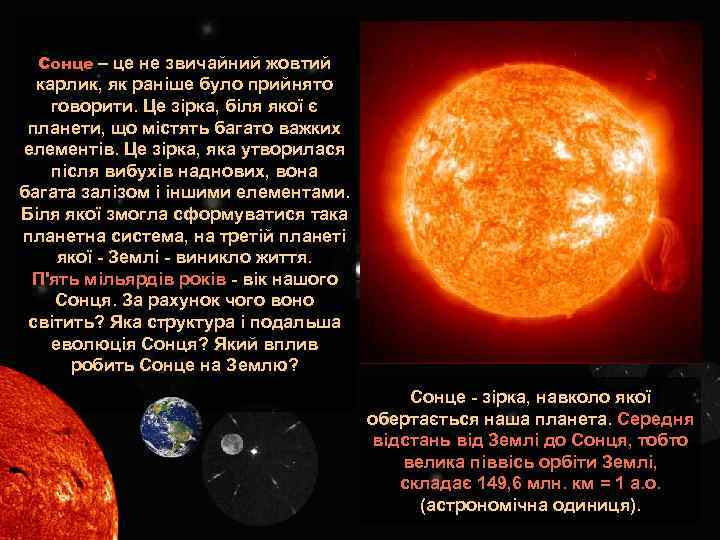 Сонце – це не звичайний жовтий карлик, як раніше було прийнято говорити. Це зірка, біля якої є планети, що містять багато важких елементів. Це зірка, яка утворилася після вибухів наднових, вона багата залізом і іншими елементами. Біля якої змогла сформуватися така планетна система, на третій планеті якої - Землі - виникло життя. П'ять мільярдів років - вік нашого Сонця. За рахунок чого воно світить? Яка структура і подальша еволюція Сонця? Який вплив робить Сонце на Землю?

Сонце - зірка, навколо якої обертається наша планета. Середня відстань від Землі до Сонця, тобто велика піввісь орбіти Землі, складає 149,6 млн. км = 1 а.о. (астрономічна одиниця).